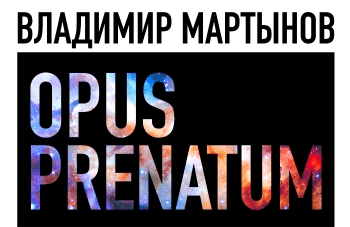 ВЛАДИМИР МАРТЫНОВ

OPUS PRENATUM